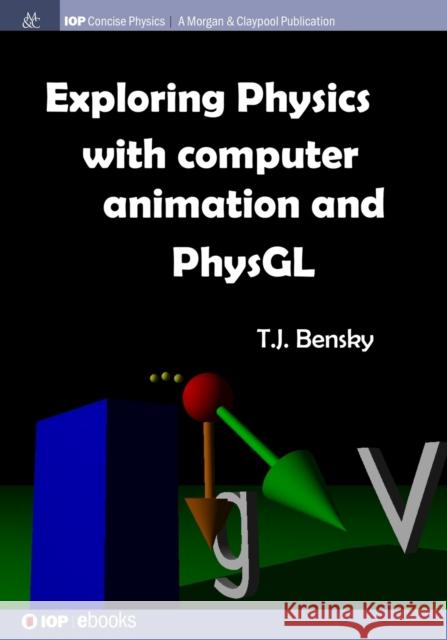 M&C

IOP Concise Physics | A Morgan & Claypool Publication

Exploring Physics with computer animation and PhysGL

T.J. Bensky

g

V

IOP | ebooks